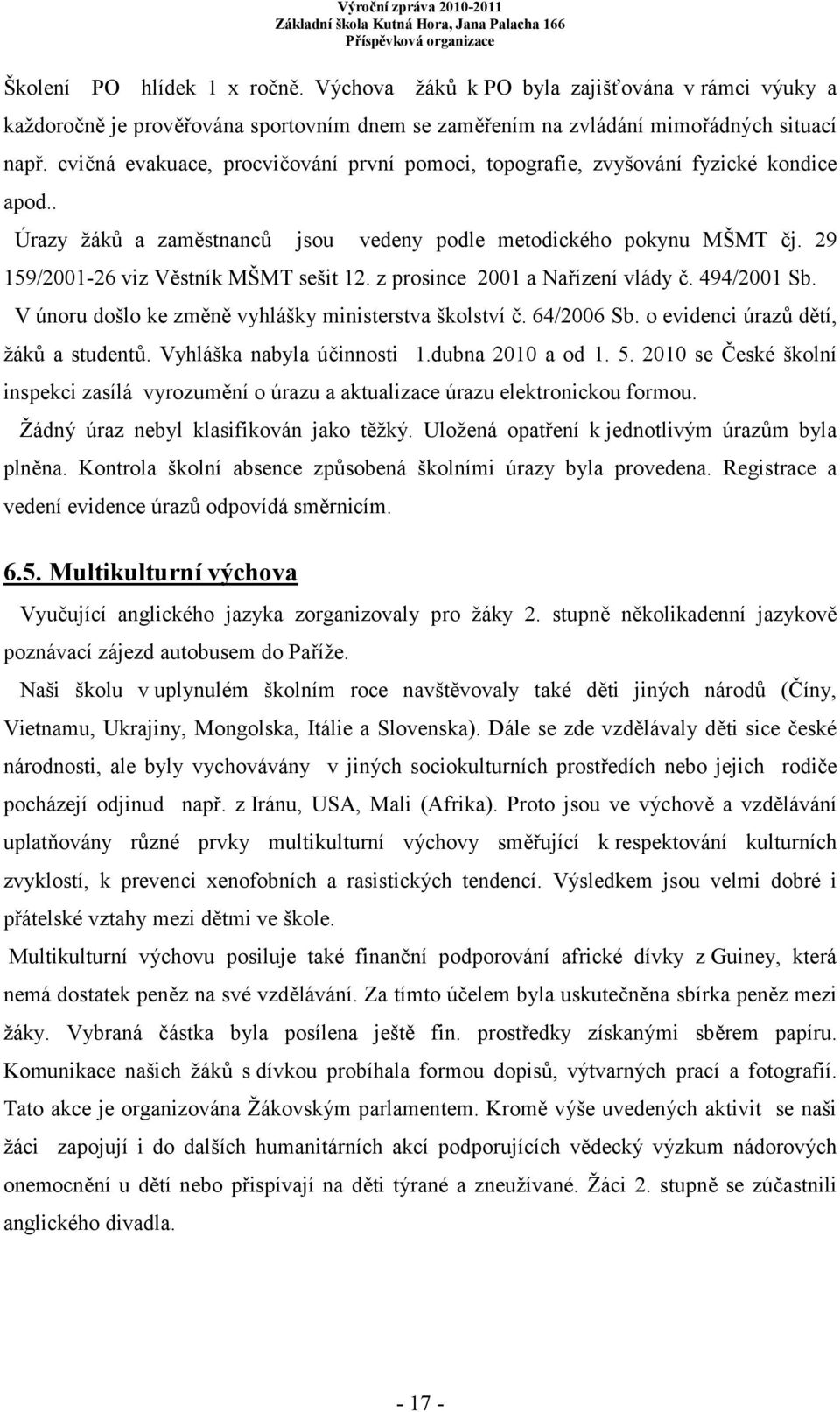 Výroční zpráva 2010-2011
Základní škola Kutná Hora, Jana Palacha 166
Příspěvková organizace

Školení PO hlídek 1 x ročně. Výchova žáků k PO byla zajišťována v rámci výuky a každoročně je prověřována sportovním dnem se zaměřením na zvládání mimořádných situací např. cvičná evakuace, procvičování první pomoci, topografie, zvyšování fyzické kondice apod..

Úrazy žáků a zaměstnanců jsou vedeny podle metodického pokynu MŠMT čj. 29 159/2001-26 viz Věstník MŠMT sešit 12. z prosince 2001 a Nařízení vlády č. 494/2001 Sb.

V únoru došlo ke změně vyhlášky ministerstva školství č. 64/2006 Sb. o evidenci úrazů dětí, žáků a studentů. Vyhláška nabyla účinnosti 1.dubna 2010 a od 1. 5. 2010 se České školní inspekci zasílá vyrozumění o úrazu a aktualizace úrazu elektronickou formou.

Žádný úraz nebyl klasifikován jako těžký. Uložená opatření k jednotlivým úrazům byla plněna. Kontrola školní absence způsobená školními úrazy byla provedena. Registrace a vedení evidence úrazů odpovídá směrnicím.

6.5. Multikulturní výchova

Vyučující anglického jazyka zorganizovaly pro žáky 2. stupně několikadenní jazykově poznávací zájezd autobusem do Paříže.

Naši školu v uplynulém školním roce navštěvovaly také děti jiných národů (Číny, Vietnamu, Ukrajiny, Mongolska, Itálie a Slovenska). Dále se zde vzdělávaly děti sice české národnosti, ale byly vychovávány v jiných sociokulturních prostředích nebo jejich rodiče pocházejí odjinud např. z Iránu, USA, Mali (Afrika). Proto jsou ve výchově a vzdělávání uplatňovány různé prvky multikulturní výchovy směřující k respektování kulturních zvyklostí, k prevenci xenofobních a rasistických tendencí. Výsledkem jsou velmi dobré i přátelské vztahy mezi dětmi ve škole.

Multikulturní výchovu posiluje také finanční podporování africké dívky z Guiney, která nemá dostatek peněz na své vzdělávání. Za tímto účelem byla uskutečněna sbírka peněz mezi žáky. Vybraná částka byla posílena ještě fin. prostředky získanými sběrem papíru. Komunikace našich žáků s dívkou probíhala formou dopisů, výtvarných prací a fotografií. Tato akce je organizována Žákovským parlamentem. Kromě výše uvedených aktivit se naši žáci zapojují i do dalších humanitárních akcí podporujících vědecký výzkum nádorových onemocnění u dětí nebo přispívají na děti týrané a zneužívané. Žáci 2. stupně se zúčastnili anglického divadla.

- 17 -